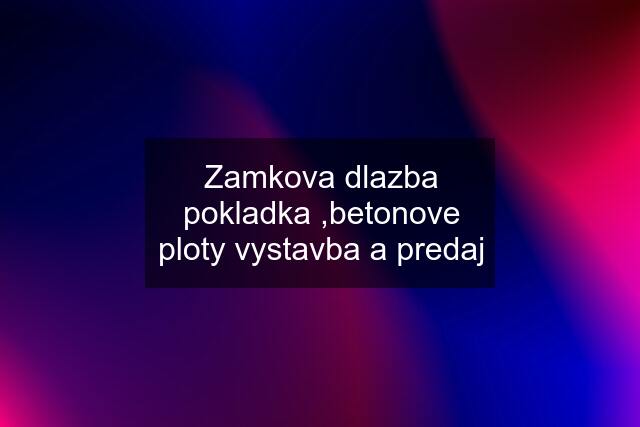 Zamkova dlazba pokladka ,betonove ploty vystavba a predaj